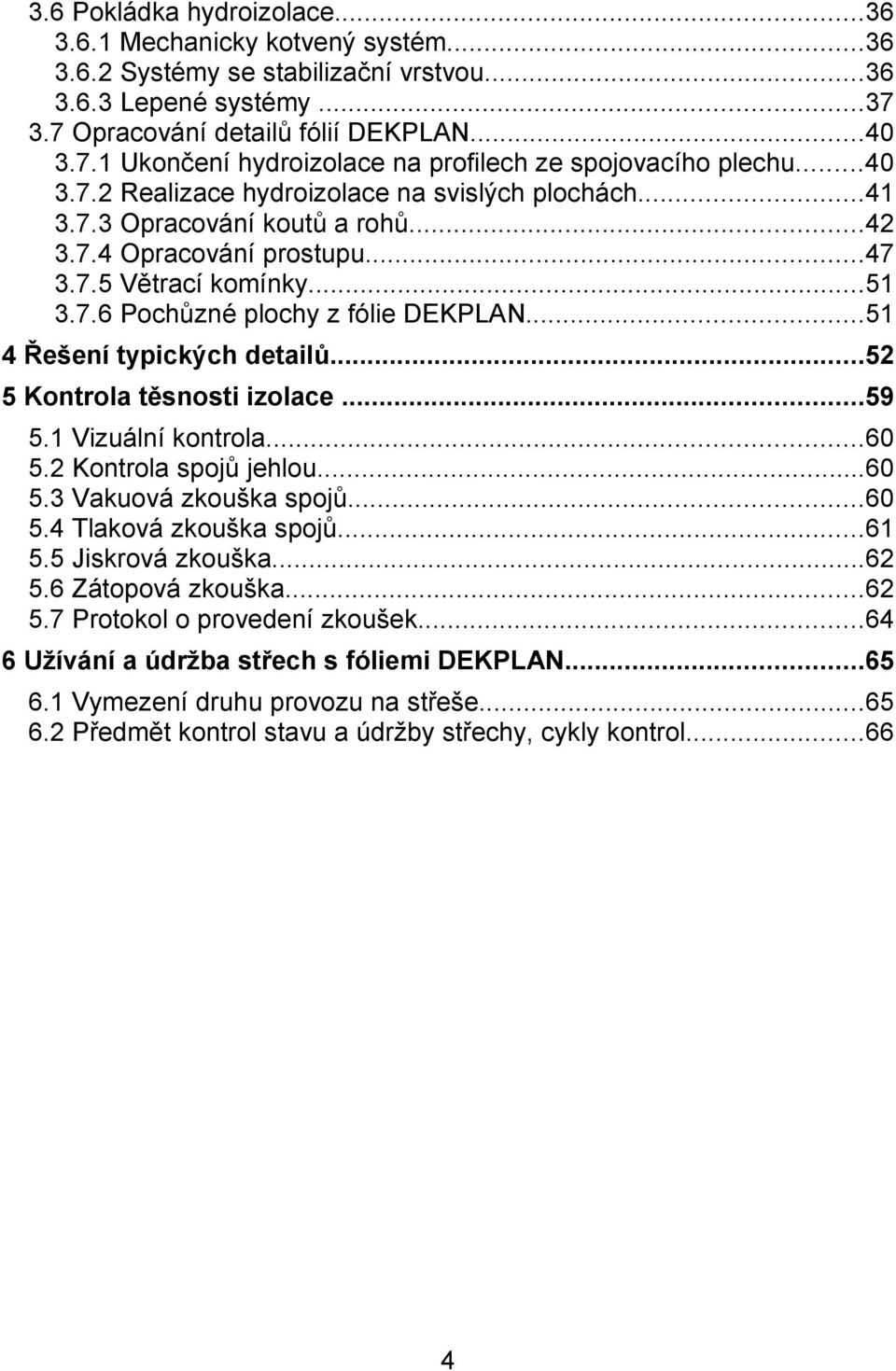 3.6 Pokládka hydroizolace...36
3.6.1 Mechanicky kotvený systém...36
3.6.2 Systémy se stabilizační vrstvou...36
3.6.3 Lepené systémy ...37
3.7 Opracování detailů fólií DEKPLAN...40
3.7.1 Ukončení hydroizolace na profilech ze spojovacího plechu...40
3.7.2 Realizace hydroizolace na svislých plochách...41
3.7.3 Opracování koutů a rohů...42
3.7.4 Opracování prostupu...47
3.7.5 Větrací komínky...51
3.7.6 Pochůzné plochy z fólie DEKPLAN...51
4 Řešení typických detailů...52
5 Kontrola těsnosti izolace ...59
5.1 Vizuální kontrola...60
5.2 Kontrola spojů jehlou...60
5.3 Vakuová zkouška spojů...60
5.4 Tlaková zkouška spojů...61
5.5 Jiskrová zkouška...62
5.6 Zátopová zkouška...62
5.7 Protokol o provedení zkoušek...64
6 Užívání a údržba střech s fóliemi DEKPLAN...65
6.1 Vymezení druhu provozu na střeše...65
6.2 Předmět kontrol stavu a údržby střechy, cykly kontrol...66

4